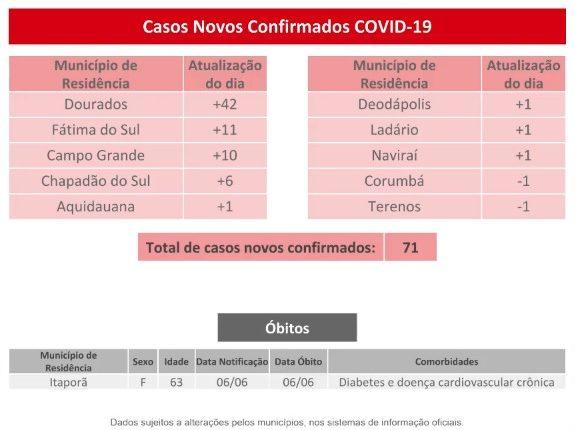 Casos Novos Confirmados COVID-19

| Município de Residência | Atualização do dia |
|---|---|
| Dourados | +42 |
| Fátima do Sul | +11 |
| Campo Grande | +10 |
| Chapadão do Sul | +6 |
| Aquidauana | +1 |

| Município de Residência | Atualização do dia |
|---|---|
| Deodápolis | +1 |
| Ladário | +1 |
| Naviraí | +1 |
| Corumbá | -1 |
| Terenos | -1 |

| Total de casos novos confirmados: | 71 |
|---|---|

Óbitos

| Município de Residência | Sexo | Idade | Data Notificação | Data Óbito | Comorbidades |
|---|---|---|---|---|---|
| Itaporã | F | 63 | 06/06 | 06/06 | Diabetes e doença cardiovascular crônica |

Dados sujeitos a alterações pelos municípios, nos sistemas de informação oficiais.